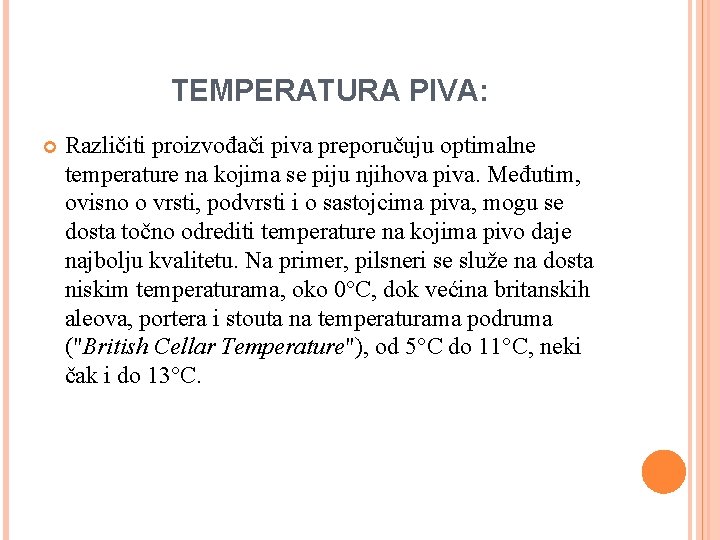 TEMPERATURA PIVA:

Različiti proizvođači piva preporučuju optimalne temperature na kojima se piju njihova piva. Međutim, ovisno o vrsti, podvrsti i o sastojcima piva, mogu se dosta točno odrediti temperature na kojima pivo daje najbolju kvalitetu. Na primer, pilsneri se služe na dosta niskim temperaturama, oko 0°C, dok većina britanskih aleova, portera i stouta na temperaturama podruma ("British Cellar Temperature"), od 5°C do 11°C, neki čak i do 13°C.